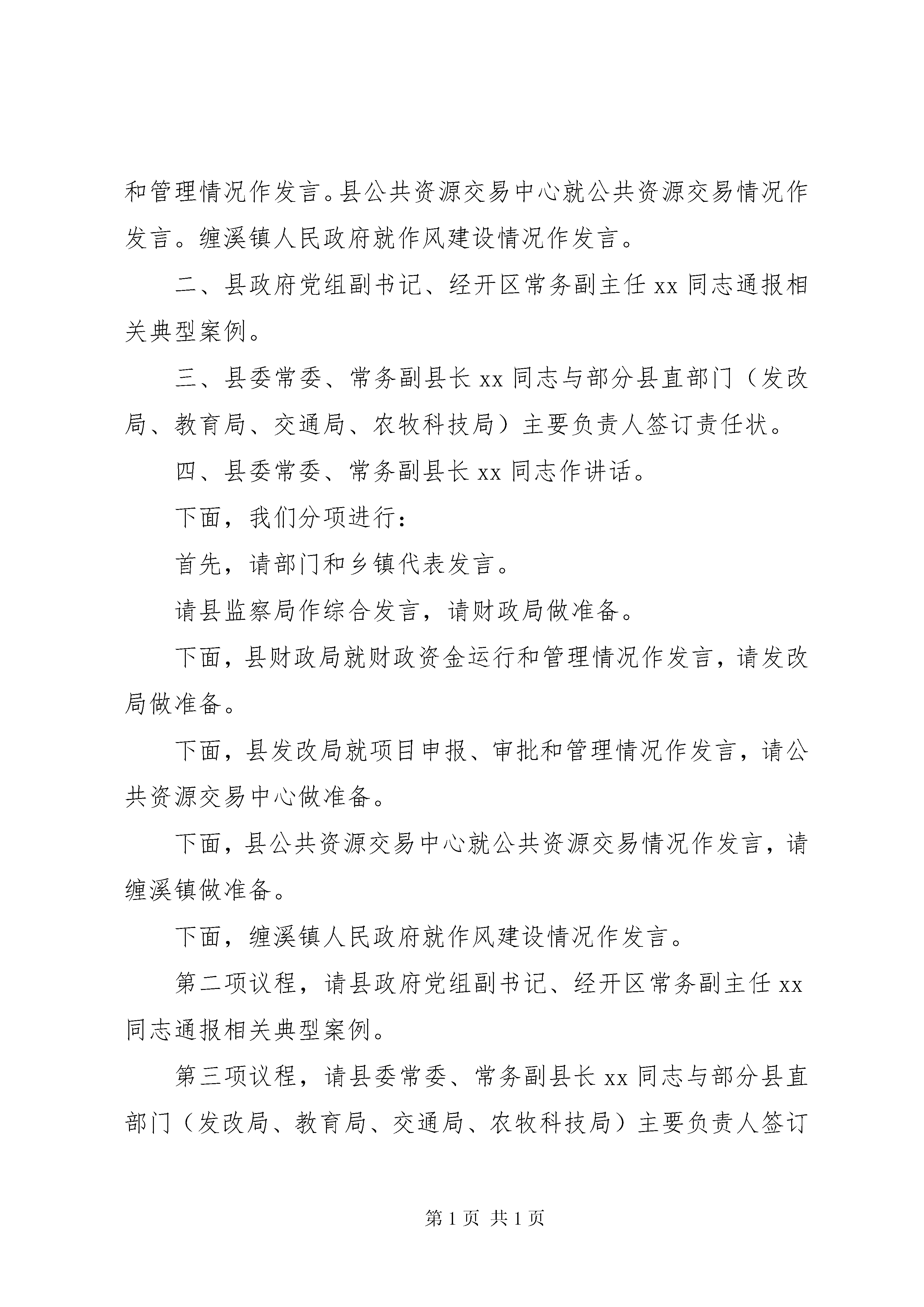 和管理情况作发言。县公共资源交易中心就公共资源交易情况作发言。缠溪镇人民政府就作风建设情况作发言。

二、县政府党组副书记、经开区常务副主任 xx 同志通报相关典型案例。

三、县委常委、常务副县长 xx 同志与部分县直部门（发改局、教育局、交通局、农牧科技局）主要负责人签订责任状。

四、县委常委、常务副县长 xx 同志作讲话。

下面，我们分项进行：

首先，请部门和乡镇代表发言。

请县监察局作综合发言，请财政局做准备。

下面，县财政局就财政资金运行和管理情况作发言，请发改局做准备。

下面，县发改局就项目申报、审批和管理情况作发言，请公共资源交易中心做准备。

下面，县公共资源交易中心就公共资源交易情况作发言，请缠溪镇做准备。

下面，缠溪镇人民政府就作风建设情况作发言。

第二项议程，请县政府党组副书记、经开区常务副主任 xx 同志通报相关典型案例。

第三项议程，请县委常委、常务副县长 xx 同志与部分县直部门（发改局、教育局、交通局、农牧科技局）主要负责人签订

第 1 页 共 1 页